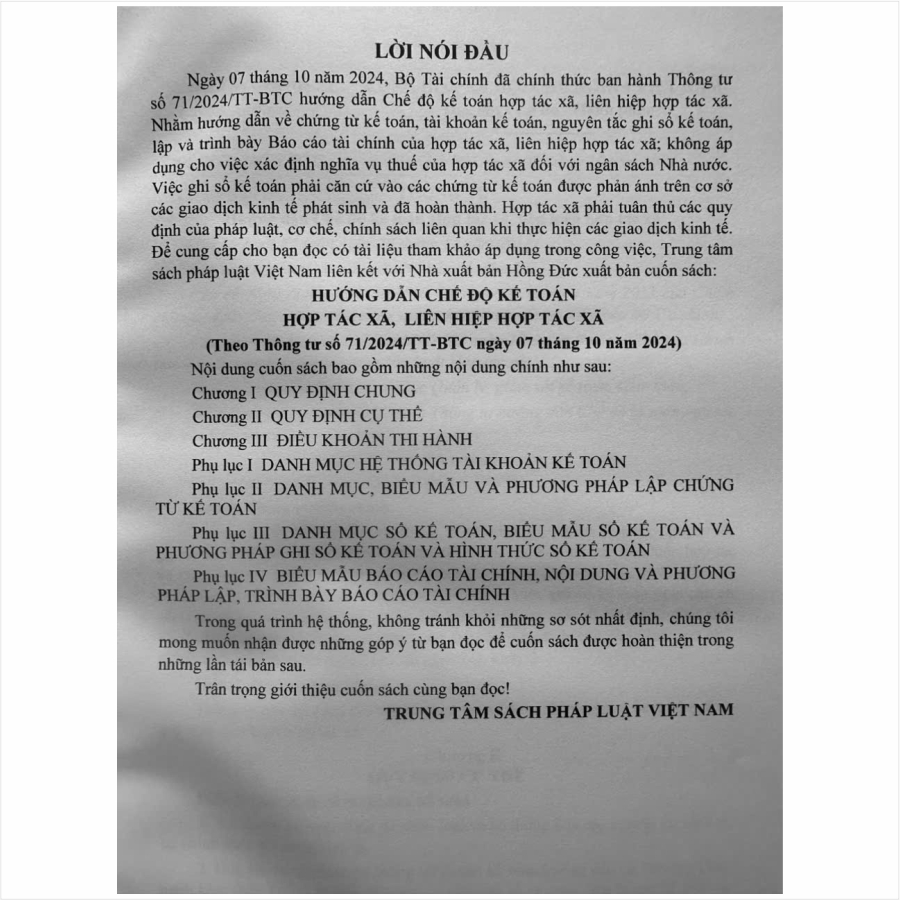 LỜI NÓI ĐẦU

Ngày 07 tháng 10 năm 2024, Bộ Tài chính đã chính thức ban hành Thông tư số 71/2024/TT-BTC hướng dẫn Chế độ kế toán hợp tác xã, liên hiệp hợp tác xã. Nhằm hướng dẫn về chứng từ kế toán, tài khoản kế toán, nguyên tắc ghi sổ kế toán, lập và trình bày Báo cáo tài chính của hợp tác xã, liên hiệp hợp tác xã; không áp dụng cho việc xác định nghĩa vụ thuế của hợp tác xã đối với ngân sách Nhà nước. Việc ghi sổ kế toán phải căn cứ vào các chứng từ kế toán được phản ánh trên cơ sở các giao dịch kinh tế phát sinh và đã hoàn thành. Hợp tác xã phải tuân thủ các quy định của pháp luật, cơ chế, chính sách liên quan khi thực hiện các giao dịch kinh tế. Để cung cấp cho bạn đọc có tài liệu tham khảo áp dụng trong công việc, Trung tâm sách pháp luật Việt Nam liên kết với Nhà xuất bản Hồng Đức xuất bản cuốn sách:

HƯỚNG DẪN CHẾ ĐỘ KẾ TOÁN
HỢP TÁC XÃ, LIÊN HIỆP HỢP TÁC XÃ
(Theo Thông tư số 71/2024/TT-BTC ngày 07 tháng 10 năm 2024)

Nội dung cuốn sách bao gồm những nội dung chính như sau:

Chương I QUY ĐỊNH CHUNG

Chương II QUY ĐỊNH CỤ THỂ

Chương III ĐIỀU KHOẢN THI HÀNH

Phụ lục I DANH MỤC HỆ THỐNG TÀI KHOẢN KẾ TOÁN

Phụ lục II DANH MỤC, BIỂU MẪU VÀ PHƯƠNG PHÁP LẬP CHỨNG TỪ KẾ TOÁN

Phụ lục III DANH MỤC SỔ KẾ TOÁN, BIỂU MẪU SỔ KẾ TOÁN VÀ PHƯƠNG PHÁP GHI SỔ KẾ TOÁN VÀ HÌNH THỨC SỔ KẾ TOÁN

Phụ lục IV BIỂU MẪU BÁO CÁO TÀI CHÍNH, NỘI DUNG VÀ PHƯƠNG PHÁP LẬP, TRÌNH BÀY BÁO CÁO TÀI CHÍNH

Trong quá trình hệ thống, không tránh khỏi những sơ sót nhất định, chúng tôi mong muốn nhận được những góp ý từ bạn đọc để cuốn sách được hoàn thiện trong những lần tái bản sau.

Trân trọng giới thiệu cuốn sách cùng bạn đọc!

TRUNG TÂM SÁCH PHÁP LUẬT VIỆT NAM